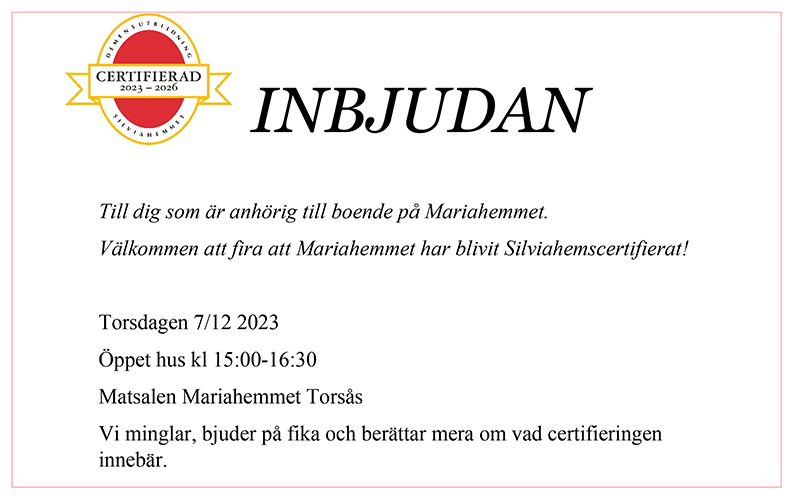 DEMENSUTBILDNING
CERTIFIERAD
2023 – 2026
SILVIAHEMMET

INBJUDAN

Till dig som är anhörig till boende på Mariahemmet.

Välkommen att fira att Mariahemmet har blivit Silviahemscertifierat!

Torsdagen 7/12 2023

Öppet hus kl 15:00-16:30

Matsalen Mariahemmet Torsås

Vi minglar, bjuder på fika och berättar mera om vad certifieringen innebär.